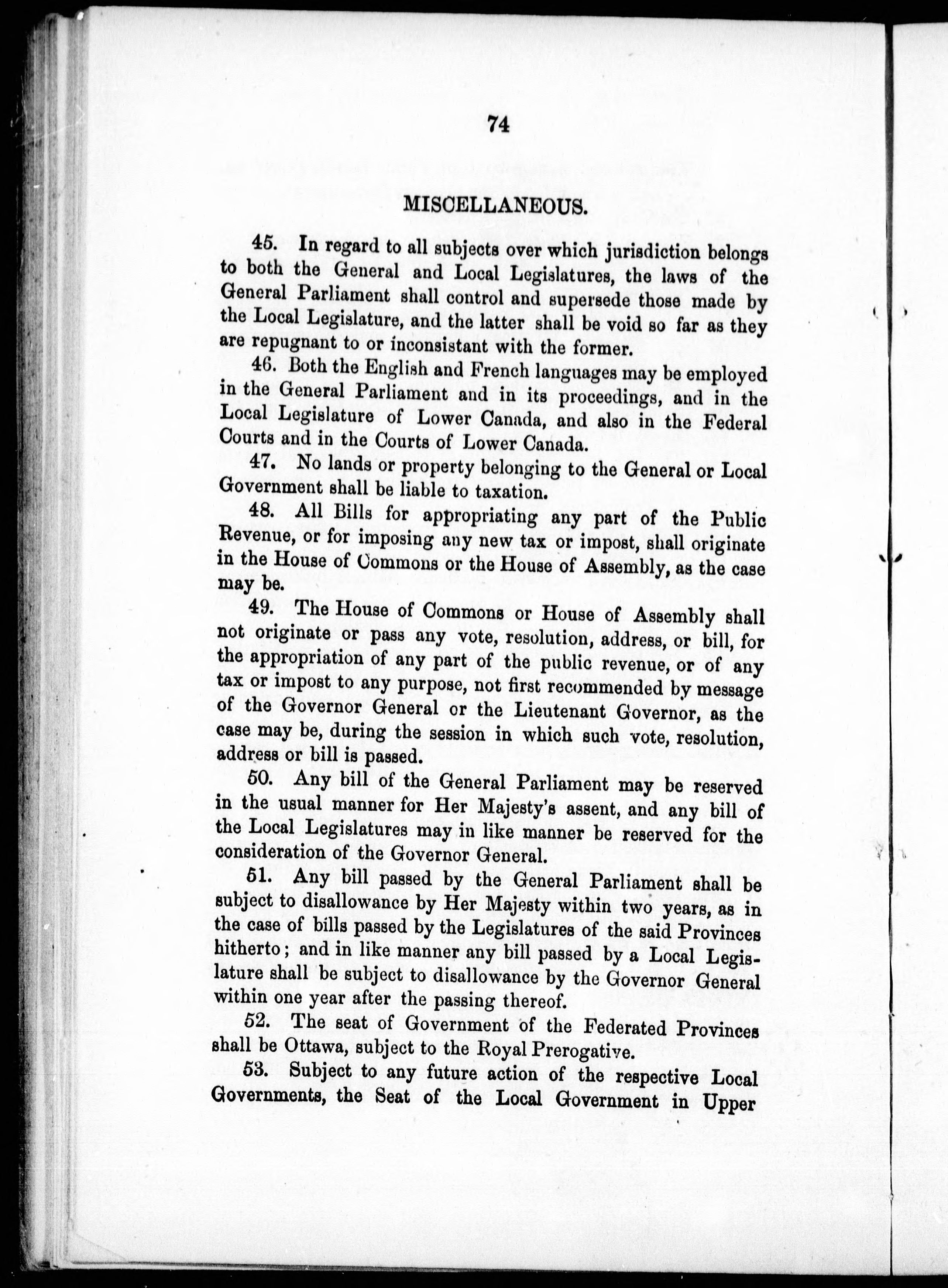 74

MISCELLANEOUS.

45. In regard to all subjects over which jurisdiction belongs to both the General and Local Legislatures, the laws of the General Parliament shall control and supersede those made by the Local Legislature, and the latter shall be void so far as they are repugnant to or inconsistant with the former.

46. Both the English and French languages may be employed in the General Parliament and in its proceedings, and in the Local Legislature of Lower Canada, and also in the Federal Courts and in the Courts of Lower Canada.

47. No lands or property belonging to the General or Local Government shall be liable to taxation.

48. All Bills for appropriating any part of the Public Revenue, or for imposing any new tax or impost, shall originate in the House of Commons or the House of Assembly, as the case may be.

49. The House of Commons or House of Assembly shall not originate or pass any vote, resolution, address, or bill, for the appropriation of any part of the public revenue, or of any tax or impost to any purpose, not first recommended by message of the Governor General or the Lieutenant Governor, as the case may be, during the session in which such vote, resolution, address or bill is passed.

50. Any bill of the General Parliament may be reserved in the usual manner for Her Majesty's assent, and any bill of the Local Legislatures may in like manner be reserved for the consideration of the Governor General.

51. Any bill passed by the General Parliament shall be subject to disallowance by Her Majesty within two years, as in the case of bills passed by the Legislatures of the said Provinces hitherto; and in like manner any bill passed by a Local Legislature shall be subject to disallowance by the Governor General within one year after the passing thereof.

52. The seat of Government of the Federated Provinces shall be Ottawa, subject to the Royal Prerogative.

53. Subject to any future action of the respective Local Governments, the Seat of the Local Government in Upper